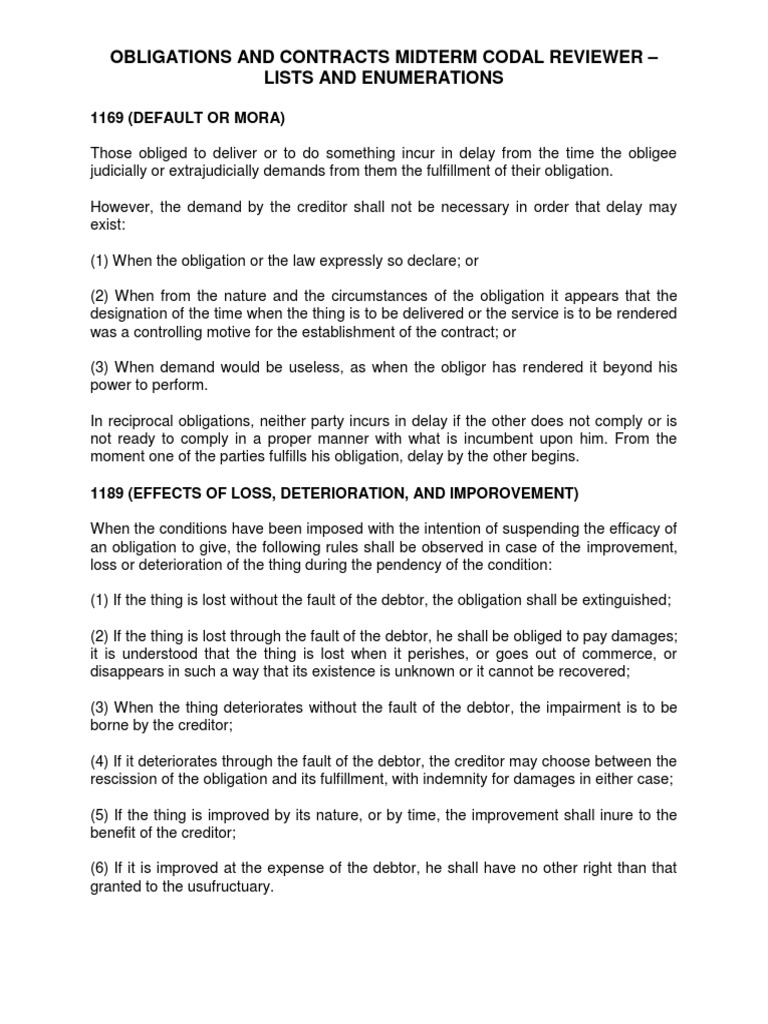 OBLIGATIONS AND CONTRACTS MIDTERM CODAL REVIEWER – LISTS AND ENUMERATIONS

1169 (DEFAULT OR MORA)

Those obliged to deliver or to do something incur in delay from the time the obligee judicially or extrajudicially demands from them the fulfillment of their obligation.

However, the demand by the creditor shall not be necessary in order that delay may exist:

(1) When the obligation or the law expressly so declare; or

(2) When from the nature and the circumstances of the obligation it appears that the designation of the time when the thing is to be delivered or the service is to be rendered was a controlling motive for the establishment of the contract; or

(3) When demand would be useless, as when the obligor has rendered it beyond his power to perform.

In reciprocal obligations, neither party incurs in delay if the other does not comply or is not ready to comply in a proper manner with what is incumbent upon him. From the moment one of the parties fulfills his obligation, delay by the other begins.

1189 (EFFECTS OF LOSS, DETERIORATION, AND IMPOROVEMENT)

When the conditions have been imposed with the intention of suspending the efficacy of an obligation to give, the following rules shall be observed in case of the improvement, loss or deterioration of the thing during the pendency of the condition:

(1) If the thing is lost without the fault of the debtor, the obligation shall be extinguished;

(2) If the thing is lost through the fault of the debtor, he shall be obliged to pay damages; it is understood that the thing is lost when it perishes, or goes out of commerce, or disappears in such a way that its existence is unknown or it cannot be recovered;

(3) When the thing deteriorates without the fault of the debtor, the impairment is to be borne by the creditor;

(4) If it deteriorates through the fault of the debtor, the creditor may choose between the rescission of the obligation and its fulfillment, with indemnity for damages in either case;

(5) If the thing is improved by its nature, or by time, the improvement shall inure to the benefit of the creditor;

(6) If it is improved at the expense of the debtor, he shall have no other right than that granted to the usufructuary.